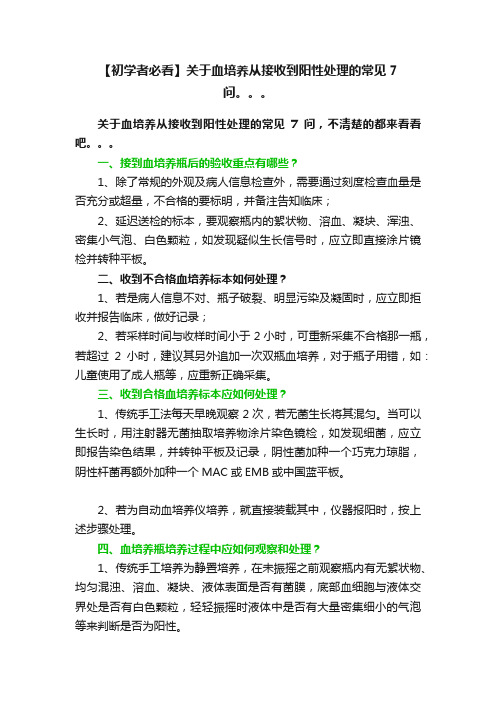 【初学者必看】关于血培养从接收到阳性处理的常见 7 问。。。

关于血培养从接收到阳性处理的常见 7 问，不清楚的都来看看吧。。。

一、接到血培养瓶后的验收重点有哪些？

1、除了常规的外观及病人信息检查外，需要通过刻度检查血量是否充分或超量，不合格的要标明，并备注告知临床；

2、延迟送检的标本，要观察瓶内的絮状物、溶血、凝块、浑浊、密集小气泡、白色颗粒，如发现疑似生长信号时，应立即直接涂片镜检并转种平板。

二、收到不合格血培养标本如何处理？

1、若是病人信息不对、瓶子破裂、明显污染及凝固时，应立即拒收并报告临床，做好记录；

2、若采样时间与收样时间小于 2 小时，可重新采集不合格那一瓶，若超过 2 小时，建议其另外追加一次双瓶血培养，对于瓶子用错，如：儿童使用了成人瓶等，应重新正确采集。

三、收到合格血培养标本应如何处理？

1、传统手工法每天早晚观察 2 次，若无菌生长将其混匀。当可以生长时，用注射器无菌抽取培养物涂片染色镜检，如发现细菌，应立即报告染色结果，并转钟平板及记录，阴性菌加种一个巧克力琼脂，阴性杆菌再额外加种一个 MAC 或 EMB 或中国蓝平板。

2、若为自动血培养仪培养，就直接装载其中，仪器报阳时，按上述步骤处理。

四、血培养瓶培养过程中应如何观察和处理？

1、传统手工培养为静置培养，在未振摇之前观察瓶内有无絮状物、均匀混浊、溶血、凝块、液体表面是否有菌膜，底部血细胞与液体交界处是否有白色颗粒，轻轻振摇时液体中是否有大量密集细小的气泡等来判断是否为阳性。